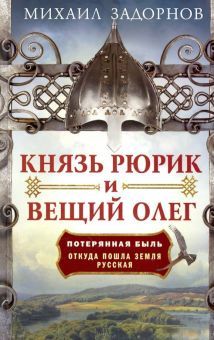 МИХАИЛ ЗАДОРНОВ

КНЯЗЬ РЮРИК
И
ВЕЩИЙ ОЛЕГ

ПОТЕРЯННАЯ БЫЛЬ
ОТКУДА ПОШЛА ЗЕМЛЯ РУССКАЯ